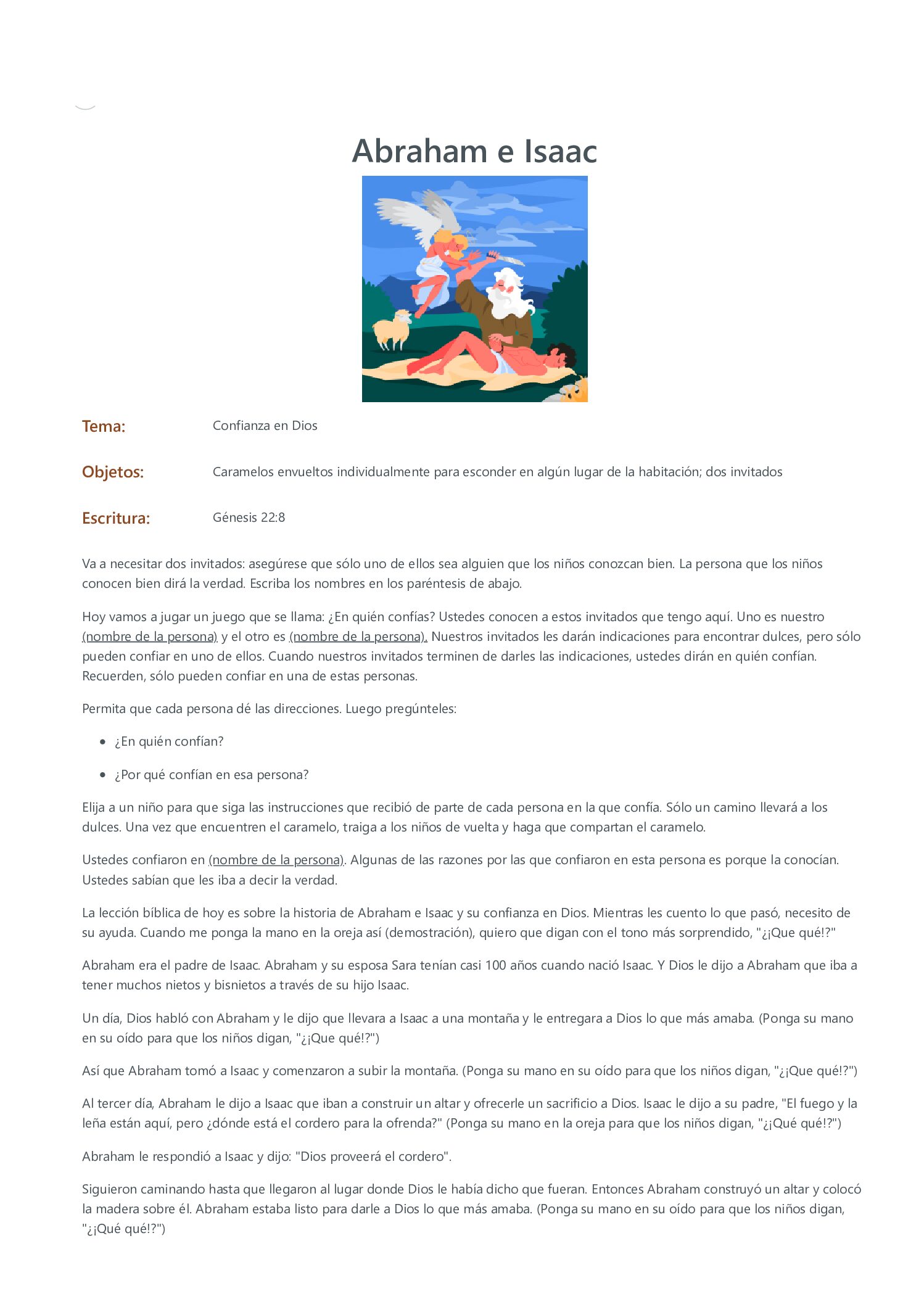 Abraham e Isaac

Tema: Confianza en Dios

Objetos: Caramelos envueltos individualmente para esconder en algún lugar de la habitación; dos invitados

Escritura: Génesis 22:8

Va a necesitar dos invitados: asegúrese que sólo uno de ellos sea alguien que los niños conozcan bien. La persona que los niños conocen bien dirá la verdad. Escriba los nombres en los paréntesis de abajo.

Hoy vamos a jugar un juego que se llama: ¿En quién confías? Ustedes conocen a estos invitados que tengo aquí. Uno es nuestro (nombre de la persona) y el otro es (nombre de la persona). Nuestros invitados les darán indicaciones para encontrar dulces, pero sólo pueden confiar en uno de ellos. Cuando nuestros invitados terminen de darles las indicaciones, ustedes dirán en quién confían. Recuerden, sólo pueden confiar en una de estas personas.

Permita que cada persona dé las direcciones. Luego pregúnteles:

• ¿En quién confían?

• ¿Por qué confían en esa persona?

Elija a un niño para que siga las instrucciones que recibió de parte de cada persona en la que confía. Sólo un camino llevará a los dulces. Una vez que encuentren el caramelo, traiga a los niños de vuelta y haga que compartan el caramelo.

Ustedes confiaron en (nombre de la persona). Algunas de las razones por las que confiaron en esta persona es porque la conocían. Ustedes sabían que les iba a decir la verdad.

La lección bíblica de hoy es sobre la historia de Abraham e Isaac y su confianza en Dios. Mientras les cuento lo que pasó, necesito de su ayuda. Cuando me ponga la mano en la oreja así (demostración), quiero que digan con el tono más sorprendido, "¿¡Que qué!?"

Abraham era el padre de Isaac. Abraham y su esposa Sara tenían casi 100 años cuando nació Isaac. Y Dios le dijo a Abraham que iba a tener muchos nietos y bisnietos a través de su hijo Isaac.

Un día, Dios habló con Abraham y le dijo que llevara a Isaac a una montaña y le entregara a Dios lo que más amaba. (Ponga su mano en su oído para que los niños digan, "¿¡Que qué!?")

Así que Abraham tomó a Isaac y comenzaron a subir la montaña. (Ponga su mano en su oído para que los niños digan, "¿¡Que qué!?")

Al tercer día, Abraham le dijo a Isaac que iban a construir un altar y ofrecerle un sacrificio a Dios. Isaac le dijo a su padre, "El fuego y la leña están aquí, pero ¿dónde está el cordero para la ofrenda?" (Ponga su mano en la oreja para que los niños digan, "¿¡Qué qué!?")

Abraham le respondió a Isaac y dijo: "Dios proveerá el cordero".

Siguieron caminando hasta que llegaron al lugar donde Dios le había dicho que fueran. Entonces Abraham construyó un altar y colocó la madera sobre él. Abraham estaba listo para darle a Dios lo que más amaba. (Ponga su mano en su oído para que los niños digan, "¿¡Qué qué!?")